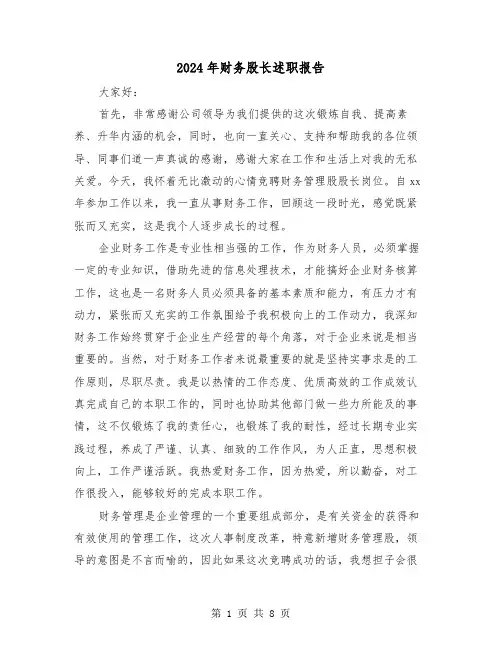 2024年财务股长述职报告

大家好：

首先，非常感谢公司领导为我们提供的这次锻炼自我、提高素养、升华内涵的机会，同时，也向一直关心、支持和帮助我的各位领导、同事们道一声真诚的感谢，感谢大家在工作和生活上对我的无私关爱。今天，我怀着无比激动的心情竞聘财务管理股股长岗位。自xx年参加工作以来，我一直从事财务工作，回顾这一段时光，感觉既紧张而又充实，这是我个人逐步成长的过程。

企业财务工作是专业性相当强的工作，作为财务人员，必须掌握一定的专业知识，借助先进的信息处理技术，才能搞好企业财务核算工作，这也是一名财务人员必须具备的基本素质和能力，有压力才有动力，紧张而又充实的工作氛围给予我积极向上的工作动力，我深知财务工作始终贯穿于企业生产经营的每个角落，对于企业来说是相当重要的。当然，对于财务工作者来说最重要的就是坚持实事求是的工作原则，尽职尽责。我是以热情的工作态度、优质高效的工作成效认真完成自己的本职工作的，同时也协助其他部门做一些力所能及的事情，这不仅锻炼了我的责任心，也锻炼了我的耐性，经过长期专业实践过程，养成了严谨、认真、细致的工作作风，为人正直，思想积极向上，工作严谨活跃。我热爱财务工作，因为热爱，所以勤奋，对工作很投入，能够较好的完成本职工作。

财务管理是企业管理的一个重要组成部分，是有关资金的获得和有效使用的管理工作，这次人事制度改革，特意新增财务管理股，领导的意图是不言而喻的，因此如果这次竞聘成功的话，我想担子会很

第 1 页 共 8 页